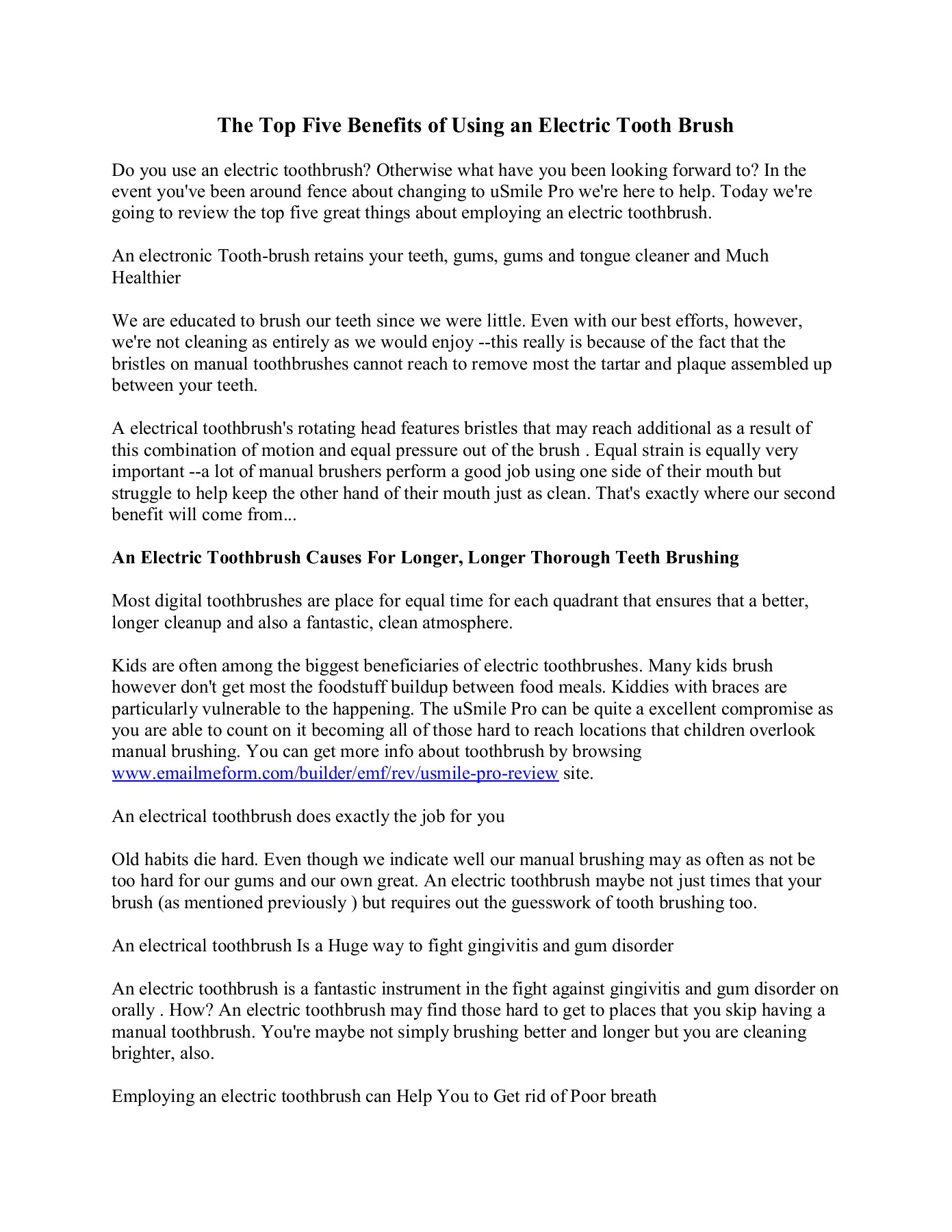 The Top Five Benefits of Using an Electric Tooth Brush

Do you use an electric toothbrush? Otherwise what have you been looking forward to? In the event you've been around fence about changing to uSmile Pro we're here to help. Today we're going to review the top five great things about employing an electric toothbrush.

An electronic Tooth-brush retains your teeth, gums, gums and tongue cleaner and Much Healthier

We are educated to brush our teeth since we were little. Even with our best efforts, however, we're not cleaning as entirely as we would enjoy --this really is because of the fact that the bristles on manual toothbrushes cannot reach to remove most the tartar and plaque assembled up between your teeth.

A electrical toothbrush's rotating head features bristles that may reach additional as a result of this combination of motion and equal pressure out of the brush . Equal strain is equally very important --a lot of manual brushers perform a good job using one side of their mouth but struggle to help keep the other hand of their mouth just as clean. That's exactly where our second benefit will come from...

An Electric Toothbrush Causes For Longer, Longer Thorough Teeth Brushing

Most digital toothbrushes are place for equal time for each quadrant that ensures that a better, longer cleanup and also a fantastic, clean atmosphere.

Kids are often among the biggest beneficiaries of electric toothbrushes. Many kids brush however don't get most the foodstuff buildup between food meals. Kiddies with braces are particularly vulnerable to the happening. The uSmile Pro can be quite a excellent compromise as you are able to count on it becoming all of those hard to reach locations that children overlook manual brushing. You can get more info about toothbrush by browsing www.emailmeform.com/builder/emf/rev/usmile-pro-review site.

An electrical toothbrush does exactly the job for you

Old habits die hard. Even though we indicate well our manual brushing may as often as not be too hard for our gums and our own great. An electric toothbrush maybe not just times that your brush (as mentioned previously ) but requires out the guesswork of tooth brushing too.

An electrical toothbrush Is a Huge way to fight gingivitis and gum disorder

An electric toothbrush is a fantastic instrument in the fight against gingivitis and gum disorder on orally . How? An electric toothbrush may find those hard to get to places that you skip having a manual toothbrush. You're maybe not simply brushing better and longer but you are cleaning brighter, also.

Employing an electric toothbrush can Help You to Get rid of Poor breath